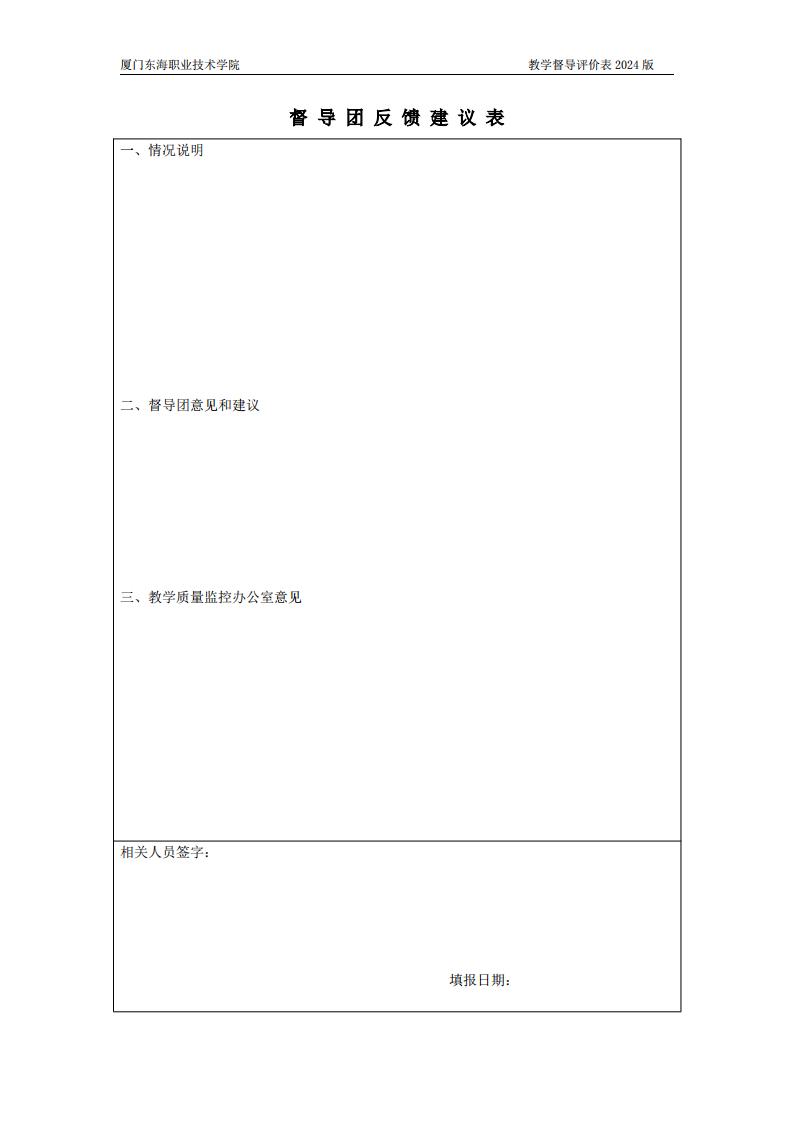 厦门东海职业技术学院

教学督导评价表 2024 版

督 导 团 反 馈 建 议 表

一、情况说明

二、督导团意见和建议

三、教学质量监控办公室意见

相关人员签字：

填报日期：